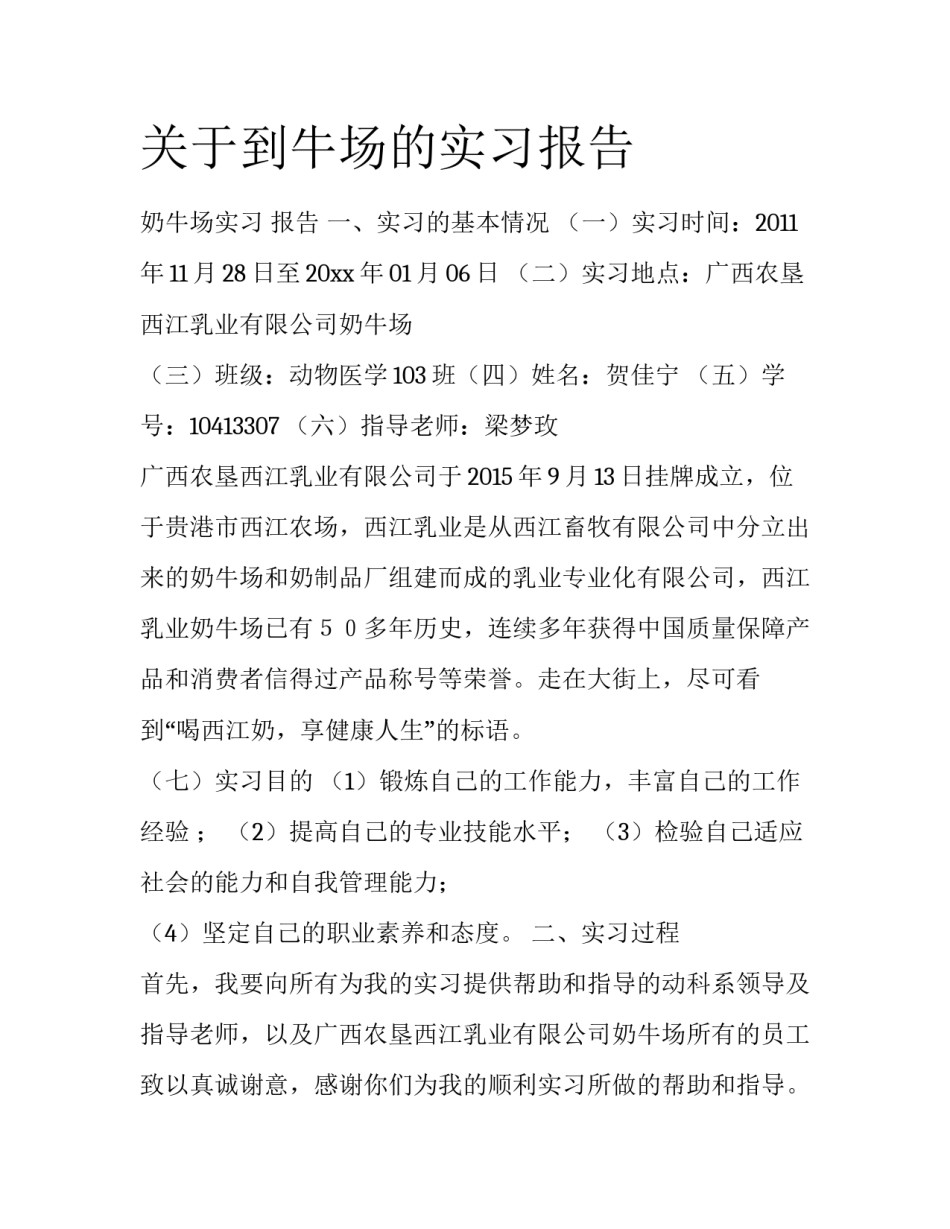 关于到牛场的实习报告

奶牛场实习 报告 一、实习的基本情况 （一）实习时间：2011年11月28日至20xx年01月06日 （二）实习地点：广西农垦西江乳业有限公司奶牛场

（三）班级：动物医学103班（四）姓名：贺佳宁 （五）学号：10413307 （六）指导老师：梁梦玫

广西农垦西江乳业有限公司于2015年9月13日挂牌成立，位于贵港市西江农场，西江乳业是从西江畜牧有限公司中分立出来的奶牛场和奶制品厂组建而成的乳业专业化有限公司，西江乳业奶牛场已有５０多年历史，连续多年获得中国质量保障产品和消费者信得过产品称号等荣誉。走在大街上，尽可看到“喝西江奶，享健康人生”的标语。

（七）实习目的 （1）锻炼自己的工作能力，丰富自己的工作经验； （2）提高自己的专业技能水平； （3）检验自己适应社会的能力和自我管理能力；

（4）坚定自己的职业素养和态度。 二、实习过程

首先，我要向所有为我的实习提供帮助和指导的动科系领导及指导老师，以及广西农垦西江乳业有限公司奶牛场所有的员工致以真诚谢意，感谢你们为我的顺利实习所做的帮助和指导。